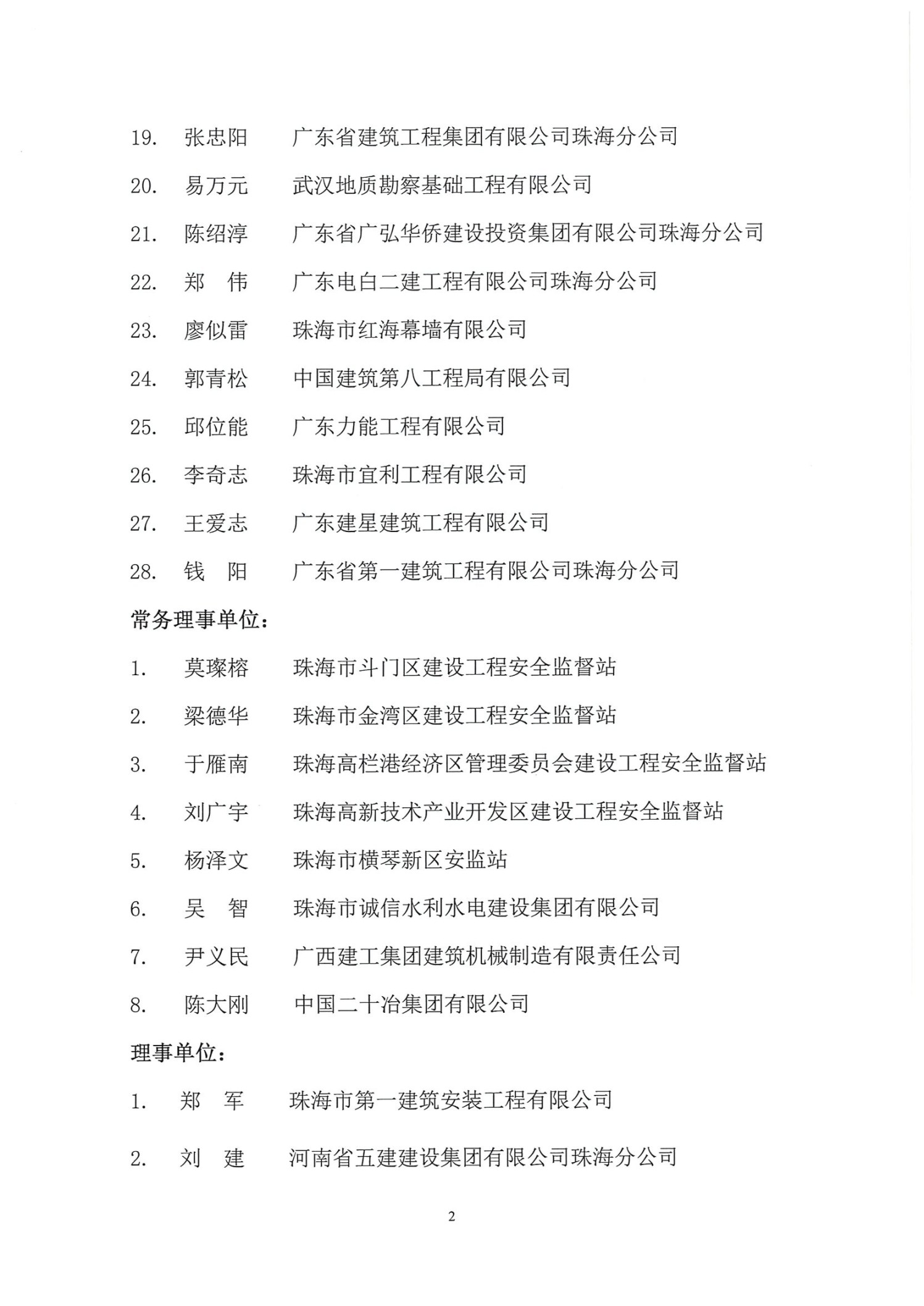 19. 张忠阳 广东省建筑工程集团有限公司珠海分公司

20. 易万元 武汉地质勘察基础工程有限公司

21. 陈绍淳 广东省广弘华侨建设投资集团有限公司珠海分公司

22. 郑 伟 广东电白二建工程有限公司珠海分公司

23. 廖似雷 珠海市红海幕墙有限公司

24. 郭青松 中国建筑第八工程局有限公司

25. 邱位能 广东力能工程有限公司

26. 李奇志 珠海市宜利工程有限公司

27. 王爱志 广东建星建筑工程有限公司

28. 钱 阳 广东省第一建筑工程有限公司珠海分公司

常务理事单位：

1. 莫璨榕 珠海市斗门区建设工程安全监督站

2. 梁德华 珠海市金湾区建设工程安全监督站

3. 于雁南 珠海高栏港经济区管理委员会建设工程安全监督站

4. 刘广宇 珠海高新技术产业开发区建设工程安全监督站

5. 杨泽文 珠海市横琴新区安监站

6. 吴 智 珠海市诚信水利水电建设集团有限公司

7. 尹义民 广西建工集团建筑机械制造有限责任公司

8. 陈大刚 中国二十冶集团有限公司

理事单位：

1. 郑 军 珠海市第一建筑安装工程有限公司

2. 刘 建 河南省五建建设集团有限公司珠海分公司

2